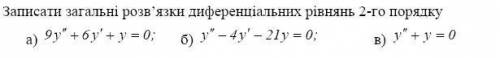 Записати загальні розв'язки диференціальних рівнянь 2-го порядку

а) $9y'' + 6y' + y = 0;$ б) $y'' - 4y' - 21y = 0;$ в) $y'' + y = 0$